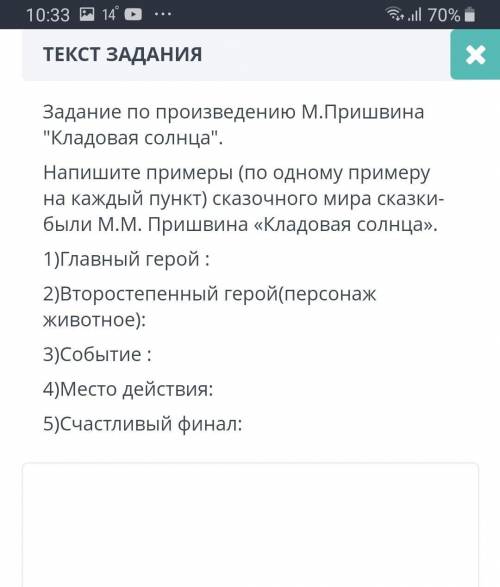 10:33 14° ··· 70%

ТЕКСТ ЗАДАНИЯ

Задание по произведению М.Пришвина "Кладовая солнца".

Напишите примеры (по одному примеру на каждый пункт) сказочного мира сказки-были М.М. Пришвина «Кладовая солнца».

1)Главный герой :

2)Второстепенный герой(персонаж животное):

3)Событие :

4)Место действия:

5)Счастливый финал: